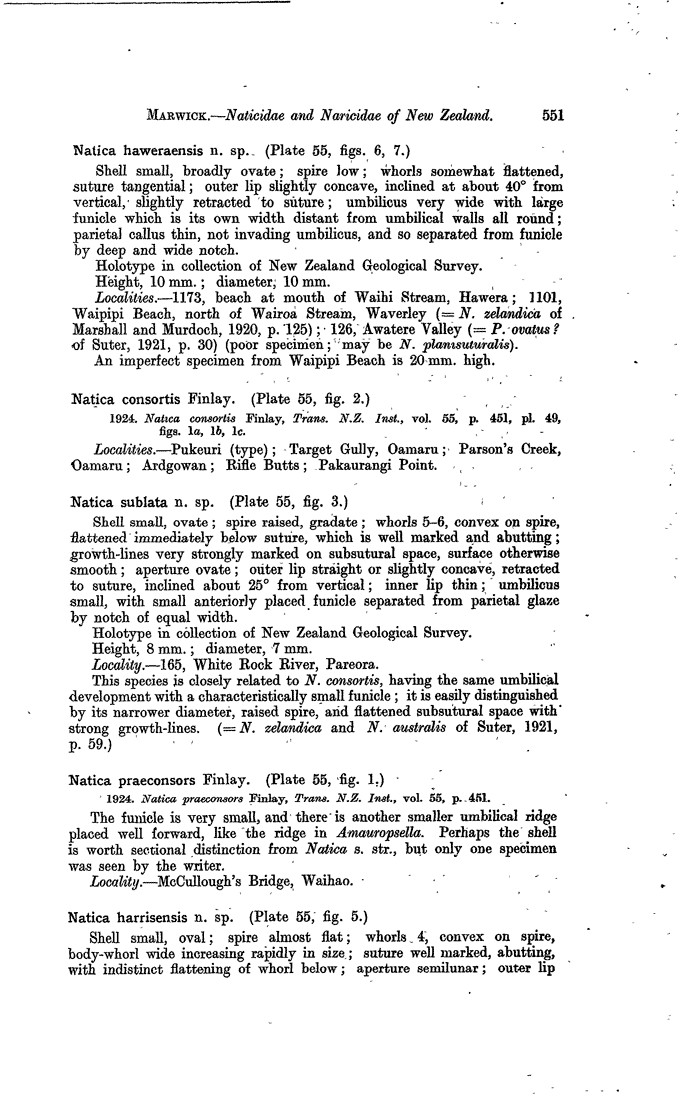 MARWICK.—Naticidae and Naricidae of New Zealand. 551

Natica haweraensis n. sp. (Plate 55, figs. 6, 7.)

Shell small, broadly ovate; spire low; whorls somewhat flattened, suture tangential; outer lip slightly concave, inclined at about 40° from vertical, slightly retracted to suture; umbilicus very wide with large funicle which is its own width distant from umbilical walls all round; parietal callus thin, not invading umbilicus, and so separated from funicle by deep and wide notch.

Holotype in collection of New Zealand Geological Survey.

Height, 10 mm.; diameter, 10 mm.

Localities.—1173, beach at mouth of Waihi Stream, Hawera; 1101, Waipipi Beach, north of Wairoa Stream, Waverley (= N. zelandica of Marshall and Murdoch, 1920, p. 125); 126, Awatere Valley (= P. ovatus? of Suter, 1921, p. 30) (poor specimen; may be N. planisuturalis).

An imperfect specimen from Waipipi Beach is 20 mm. high.

Natica consortis Finlay. (Plate 55, fig. 2.)

1924. Natica consortis Finlay, Trans. N.Z. Inst., vol. 55, p. 451, pl. 49, figs. 1a, 1b, 1c.

Localities.—Pukeuri (type); Target Gully, Oamaru; Parson's Creek, Oamaru; Ardgowan; Rifle Butts; Pakaurangi Point.

Natica sublata n. sp. (Plate 55, fig. 3.)

Shell small, ovate; spire raised, gradate; whorls 5–6, convex on spire, flattened immediately below suture, which is well marked and abutting; growth-lines very strongly marked on subsutural space, surface otherwise smooth; aperture ovate; outer lip straight or slightly concave, retracted to suture, inclined about 25° from vertical; inner lip thin; umbilicus small, with small anteriorly placed funicle separated from parietal glaze by notch of equal width.

Holotype in collection of New Zealand Geological Survey.

Height, 8 mm.; diameter, 7 mm.

Locality.—165, White Rock River, Pareora.

This species is closely related to N. consortis, having the same umbilical development with a characteristically small funicle; it is easily distinguished by its narrower diameter, raised spire, and flattened subsutural space with strong growth-lines. (= N. zelandica and N. australis of Suter, 1921, p. 59.)

Natica praeconsors Finlay. (Plate 55, fig. 1.)

1924. Natica praeconsors Finlay, Trans. N.Z. Inst., vol. 55, p. 451.

The funicle is very small, and there is another smaller umbilical ridge placed well forward, like the ridge in Amauropsella. Perhaps the shell is worth sectional distinction from Natica s. str., but only one specimen was seen by the writer.

Locality.—McCullough's Bridge, Waihao.

Natica harrisensis n. sp. (Plate 55, fig. 5.)

Shell small, oval; spire almost flat; whorls 4, convex on spire, body-whorl wide increasing rapidly in size; suture well marked, abutting, with indistinct flattening of whorl below; aperture semilunar; outer lip